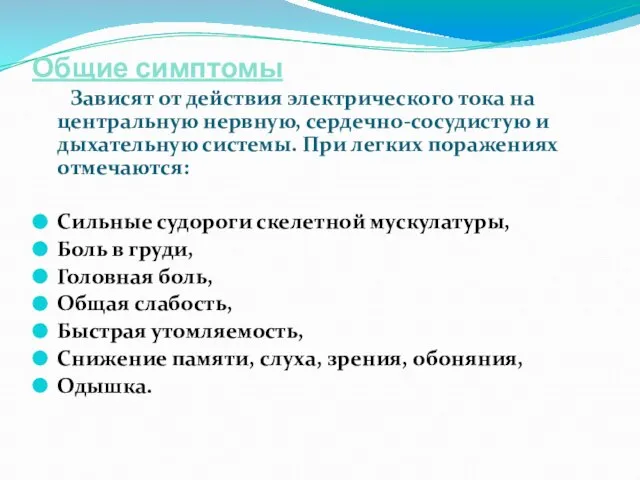 Общие симптомы

Зависят от действия электрического тока на центральную нервную, сердечно-сосудистую и дыхательную системы. При легких поражениях отмечаются:

Сильные судороги скелетной мускулатуры,
Боль в груди,
Головная боль,
Общая слабость,
Быстрая утомляемость,
Снижение памяти, слуха, зрения, обоняния,
Одышка.